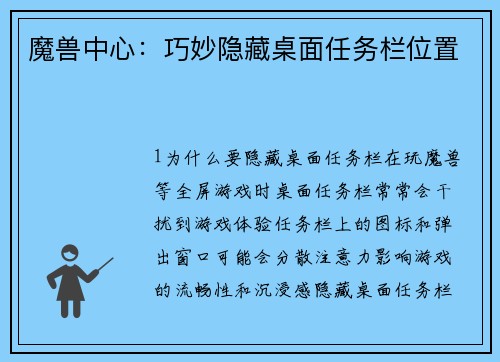 魔兽中心：巧妙隐藏桌面任务栏位置

1为什么要隐藏桌面任务栏在玩魔兽等全屏游戏时桌面任务栏常常会干扰到游戏体验任务栏上的图标和弹出窗口可能会分散注意力影响游戏的流畅性和沉浸感隐藏桌面任务栏